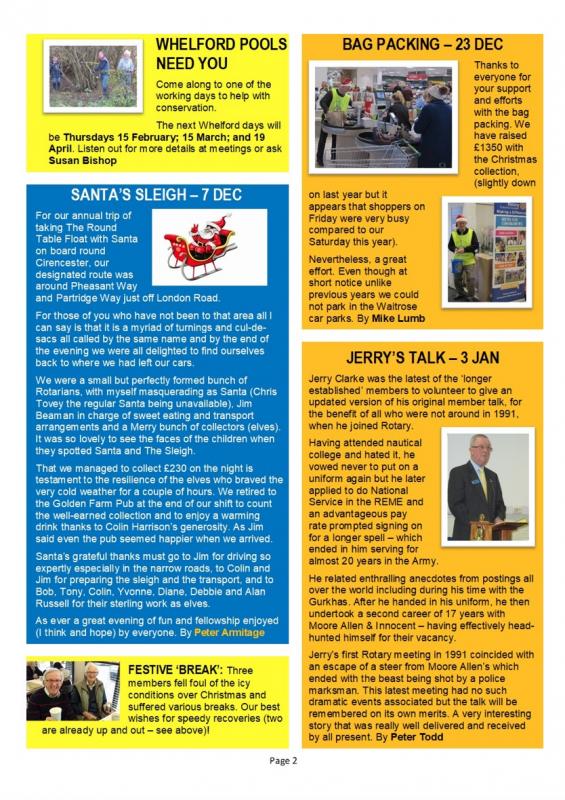 WHELFORD POOLS NEED YOU

Come along to one of the working days to help with conservation.

The next Whelford days will be Thursdays 15 February; 15 March; and 19 April. Listen out for more details at meetings or ask Susan Bishop

SANTA'S SLEIGH – 7 DEC

For our annual trip of taking The Round Table Float with Santa on board round Cirencester, our designated route was around Pheasant Way and Partridge Way just off London Road.

For those of you who have not been to that area all I can say is that it is a myriad of turnings and cul-de-sacs all called by the same name and by the end of the evening we were all delighted to find ourselves back to where we had left our cars.

We were a small but perfectly formed bunch of Rotarians, with myself masquerading as Santa (Chris Tovey the regular Santa being unavailable), Jim Beaman in charge of sweet eating and transport arrangements and a Merry bunch of collectors (elves). It was so lovely to see the faces of the children when they spotted Santa and The Sleigh.

That we managed to collect £230 on the night is testament to the resilience of the elves who braved the very cold weather for a couple of hours. We retired to the Golden Farm Pub at the end of our shift to count the well-earned collection and to enjoy a warming drink thanks to Colin Harrison's generosity. As Jim said even the pub seemed happier when we arrived.

Santa's grateful thanks must go to Jim for driving so expertly especially in the narrow roads, to Colin and Jim for preparing the sleigh and the transport, and to Bob, Tony, Colin, Yvonne, Diane, Debbie and Alan Russell for their sterling work as elves.

As ever a great evening of fun and fellowship enjoyed (I think and hope) by everyone. By Peter Armitage

FESTIVE 'BREAK': Three members fell foul of the icy conditions over Christmas and suffered various breaks. Our best wishes for speedy recoveries (two are already up and out – see above)!

BAG PACKING – 23 DEC

Thanks to everyone for your support and efforts with the bag packing. We have raised £1350 with the Christmas collection, (slightly down on last year but it appears that shoppers on Friday were very busy compared to our Saturday this year).

Nevertheless, a great effort. Even though at short notice unlike previous years we could not park in the Waitrose car parks. By Mike Lumb

JERRY'S TALK – 3 JAN

Jerry Clarke was the latest of the 'longer established' members to volunteer to give an updated version of his original member talk, for the benefit of all who were not around in 1991, when he joined Rotary.

Having attended nautical college and hated it, he vowed never to put on a uniform again but he later applied to do National Service in the REME and an advantageous pay rate prompted signing on for a longer spell – which ended in him serving for almost 20 years in the Army.

He related enthralling anecdotes from postings all over the world including during his time with the Gurkhas. After he handed in his uniform, he then undertook a second career of 17 years with Moore Allen & Innocent – having effectively head-hunted himself for their vacancy.

Jerry's first Rotary meeting in 1991 coincided with an escape of a steer from Moore Allen's which ended with the beast being shot by a police marksman. This latest meeting had no such dramatic events associated but the talk will be remembered on its own merits. A very interesting story that was really well delivered and received by all present. By Peter Todd

Page 2